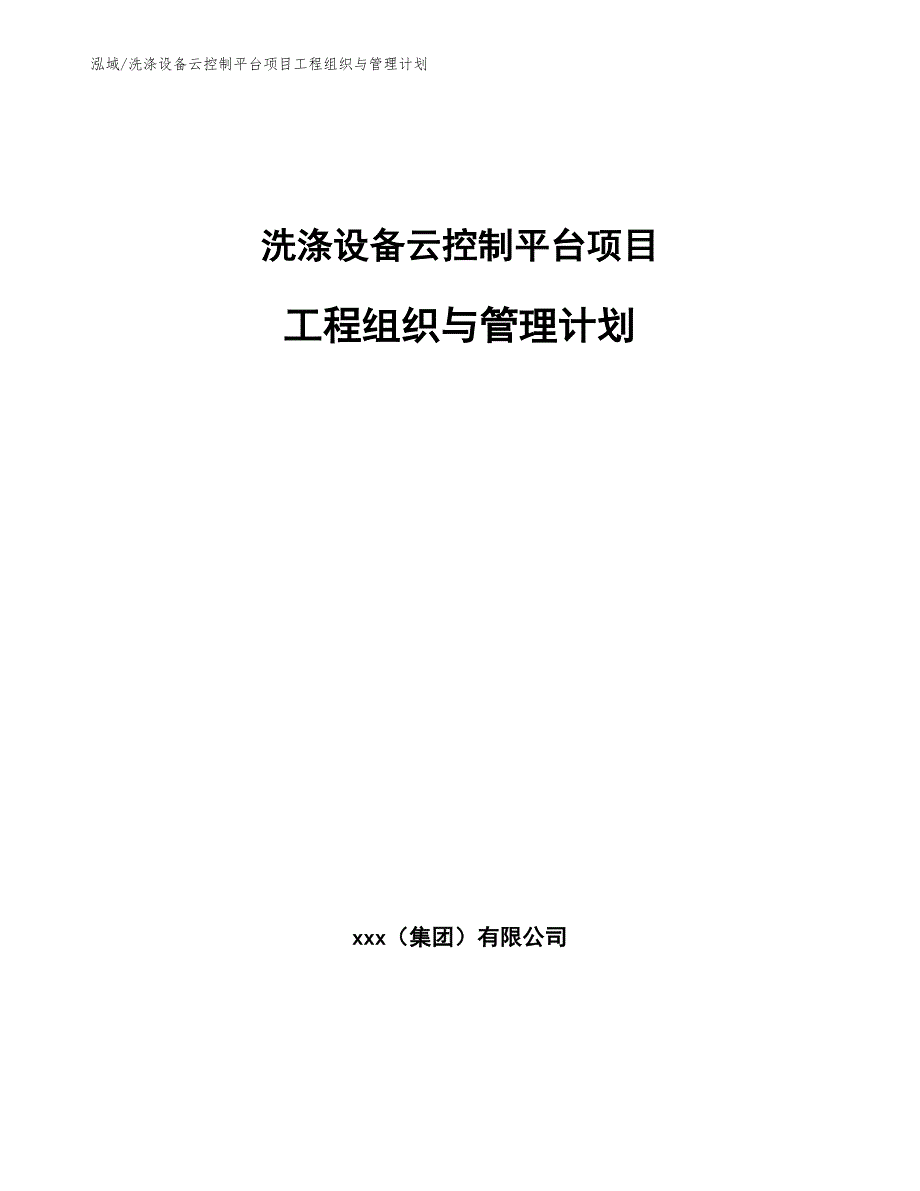 泓域/洗涤设备云控制平台项目工程组织与管理计划

洗涤设备云控制平台项目

工程组织与管理计划

xxx（集团）有限公司